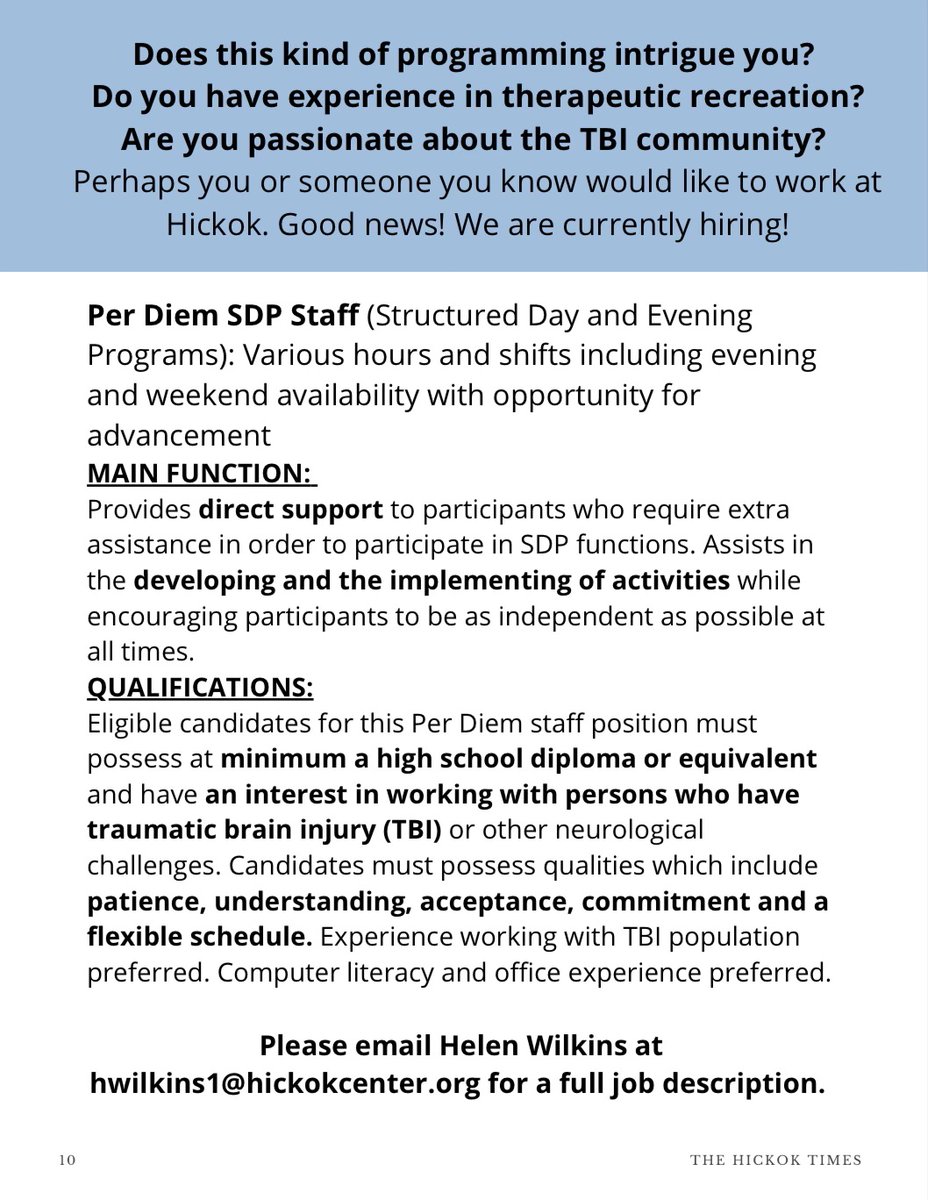 Does this kind of programming intrigue you?
Do you have experience in therapeutic recreation?
Are you passionate about the TBI community?
Perhaps you or someone you know would like to work at Hickok. Good news! We are currently hiring!

Per Diem SDP Staff (Structured Day and Evening Programs): Various hours and shifts including evening and weekend availability with opportunity for advancement
MAIN FUNCTION:
Provides direct support to participants who require extra assistance in order to participate in SDP functions. Assists in the developing and the implementing of activities while encouraging participants to be as independent as possible at all times.
QUALIFICATIONS:
Eligible candidates for this Per Diem staff position must possess at minimum a high school diploma or equivalent and have an interest in working with persons who have traumatic brain injury (TBI) or other neurological challenges. Candidates must possess qualities which include patience, understanding, acceptance, commitment and a flexible schedule. Experience working with TBI population preferred. Computer literacy and office experience preferred.

Please email Helen Wilkins at hwilkins1@hickokcenter.org for a full job description.

10

THE HICKOK TIMES